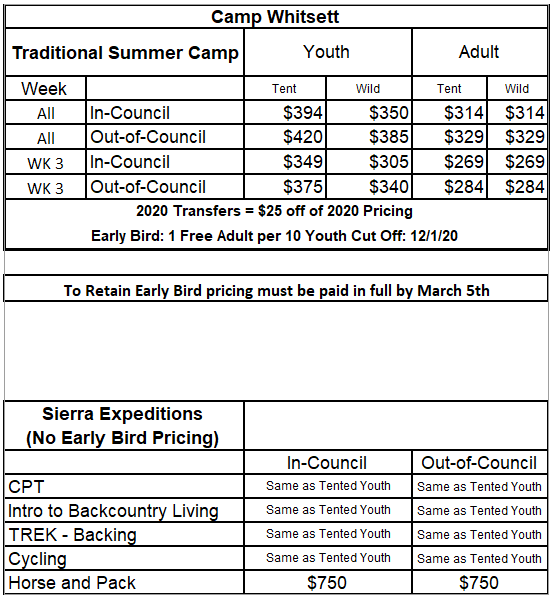 Camp Whitsett

| Traditional Summer Camp | | Youth | | Adult | |
|---|---|---|---|---|---|
| Week | | Tent | Wild | Tent | Wild |
| All | In-Council | \$394 | \$350 | \$314 | \$314 |
| All | Out-of-Council | \$420 | \$385 | \$329 | \$329 |
| WK 3 | In-Council | \$349 | \$305 | \$269 | \$269 |
| WK 3 | Out-of-Council | \$375 | \$340 | \$284 | \$284 |

2020 Transfers = \$25 off of 2020 Pricing

Early Bird: 1 Free Adult per 10 Youth Cut Off: 12/1/20

To Retain Early Bird pricing must be paid in full by March 5th

| Sierra Expeditions (No Early Bird Pricing) | | |
|---|---|---|
| | In-Council | Out-of-Council |
| CPT | Same as Tented Youth | Same as Tented Youth |
| Intro to Backcountry Living | Same as Tented Youth | Same as Tented Youth |
| TREK - Backing | Same as Tented Youth | Same as Tented Youth |
| Cycling | Same as Tented Youth | Same as Tented Youth |
| Horse and Pack | \$750 | \$750 |